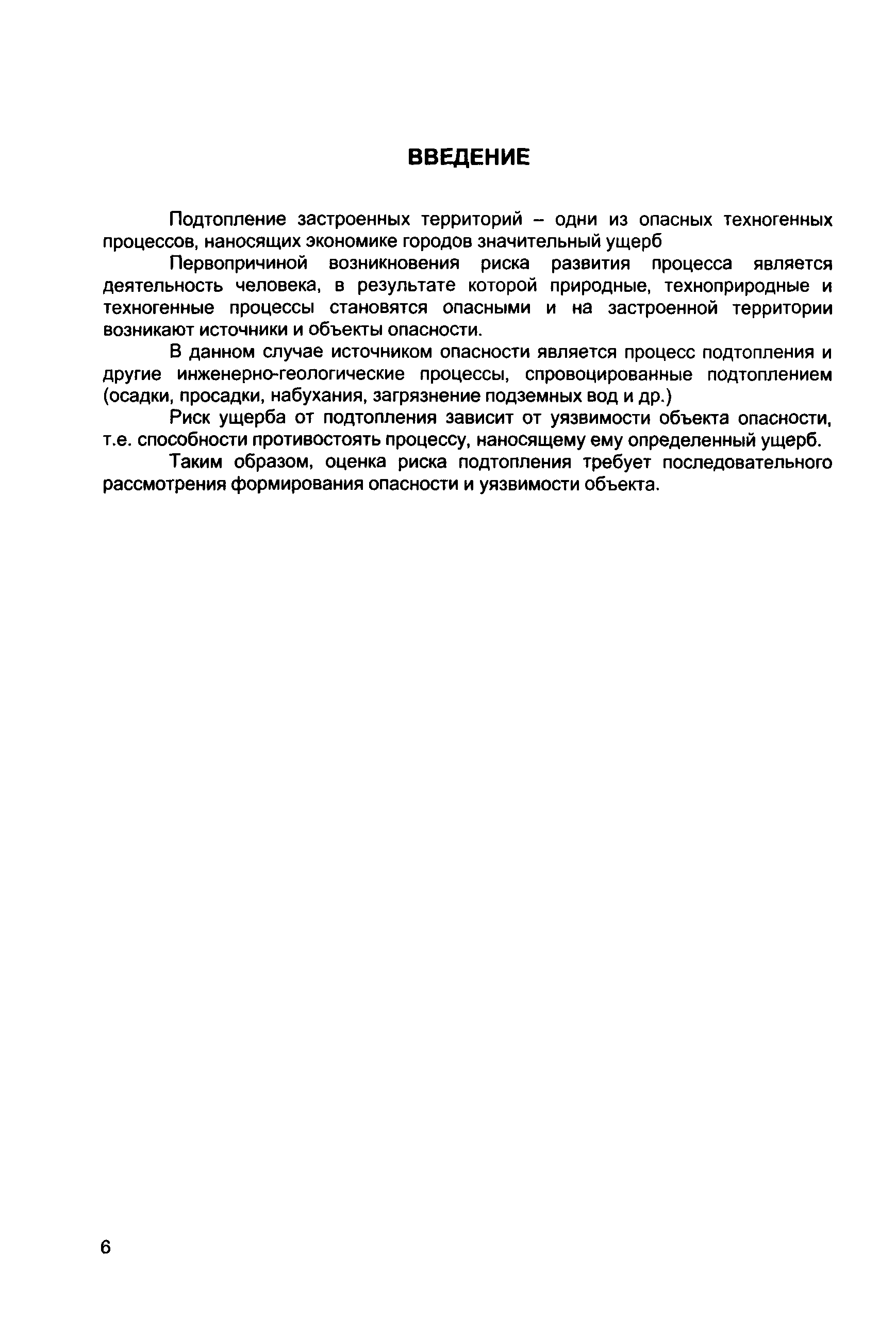 ВВЕДЕНИЕ

Подтопление застроенных территорий – одни из опасных техногенных процессов, наносящих экономике городов значительный ущерб

Первопричиной возникновения риска развития процесса является деятельность человека, в результате которой природные, техноприродные и техногенные процессы становятся опасными и на застроенной территории возникают источники и объекты опасности.

В данном случае источником опасности является процесс подтопления и другие инженерно-геологические процессы, спровоцированные подтоплением (осадки, просадки, набухания, загрязнение подземных вод и др.)

Риск ущерба от подтопления зависит от уязвимости объекта опасности, т.е. способности противостоять процессу, наносящему ему определенный ущерб.

Таким образом, оценка риска подтопления требует последовательного рассмотрения формирования опасности и уязвимости объекта.

6